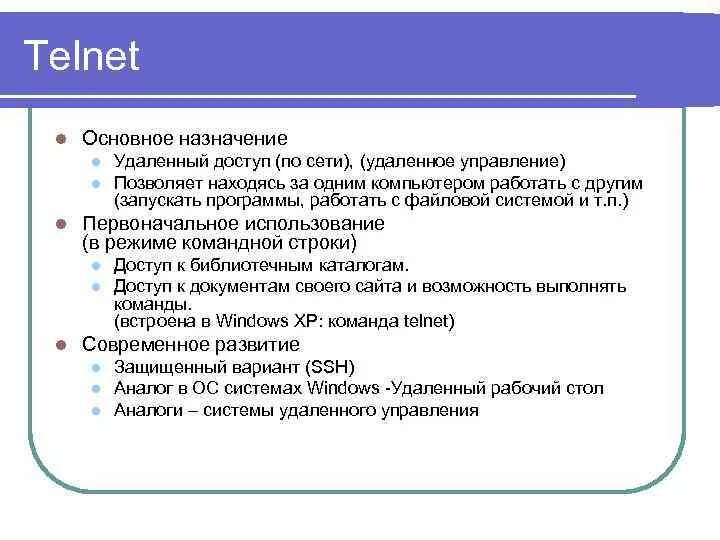 Telnet

Основное назначение
Удаленный доступ (по сети), (удаленное управление)
Позволяет находясь за одним компьютером работать с другим (запускать программы, работать с файловой системой и т.п.)

Первоначальное использование (в режиме командной строки)
Доступ к библиотечным каталогам.
Доступ к документам своего сайта и возможность выполнять команды.
(встроена в Windows XP: команда telnet)

Современное развитие
Защищенный вариант (SSH)
Аналог в ОС системах Windows -Удаленный рабочий стол
Аналоги – системы удаленного управления